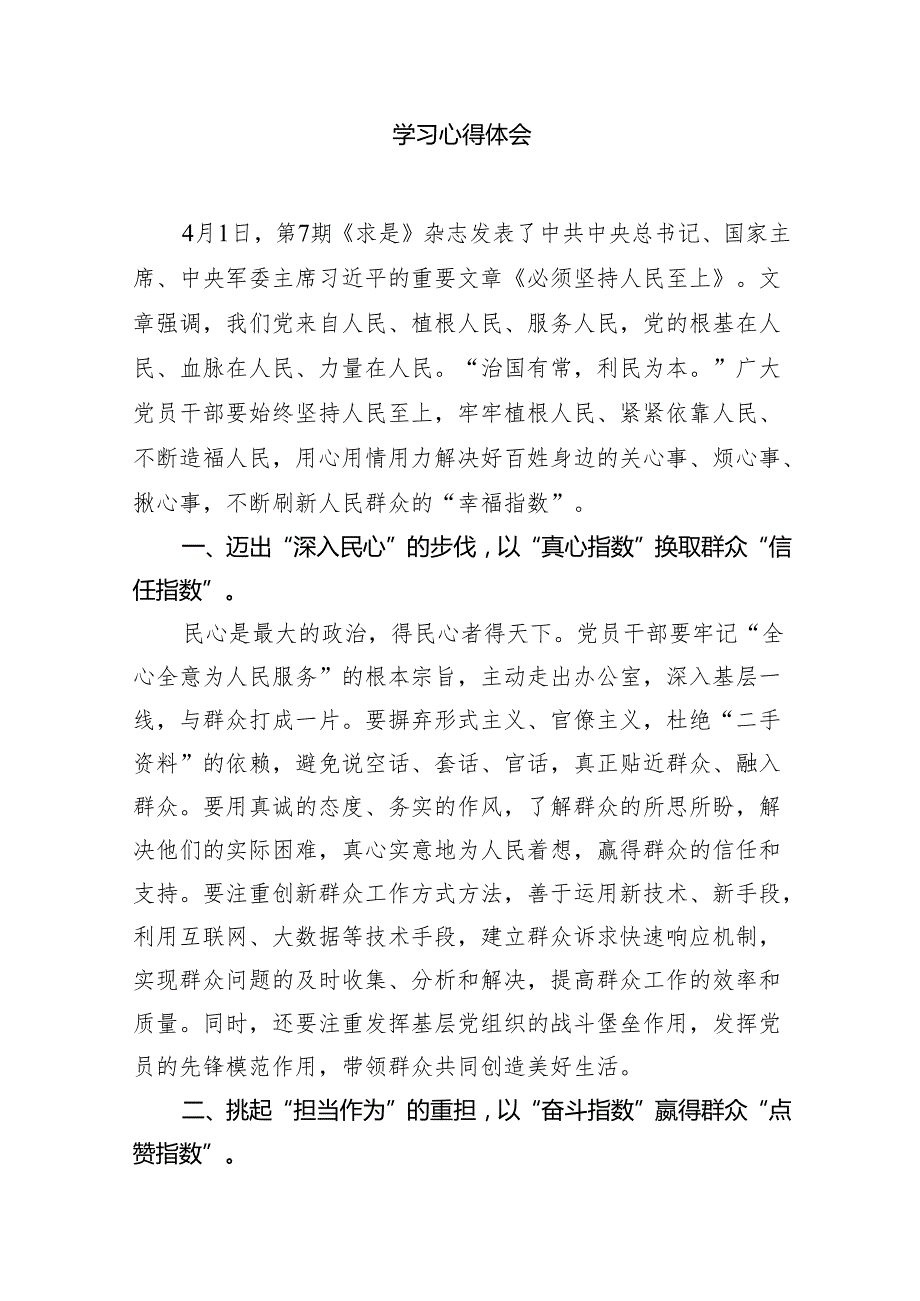 学习心得体会

4月1日，第7期《求是》杂志发表了中共中央总书记、国家主席、中央军委主席习近平的重要文章《必须坚持人民至上》。文章强调，我们党来自人民、植根人民、服务人民，党的根基在人民、血脉在人民、力量在人民。“治国有常，利民为本。”广大党员干部要始终坚持人民至上，牢牢植根人民、紧紧依靠人民、不断造福人民，用心用情用力解决好百姓身边的关心事、烦心事、揪心事，不断刷新人民群众的“幸福指数”。

一、迈出“深入民心”的步伐，以“真心指数”换取群众“信任指数”。

民心是最大的政治，得民心者得天下。党员干部要牢记“全心全意为人民服务”的根本宗旨，主动走出办公室，深入基层一线，与群众打成一片。要摒弃形式主义、官僚主义，杜绝“二手资料”的依赖，避免说空话、套话、官话，真正贴近群众、融入群众。要用真诚的态度、务实的作风，了解群众的所思所盼，解决他们的实际困难，真心实意地为人民着想，赢得群众的信任和支持。要注重创新群众工作方式方法，善于运用新技术、新手段，利用互联网、大数据等技术手段，建立群众诉求快速响应机制，实现群众问题的及时收集、分析和解决，提高群众工作的效率和质量。同时，还要注重发挥基层党组织的战斗堡垒作用，发挥党员的先锋模范作用，带领群众共同创造美好生活。

二、挑起“担当作为”的重担，以“奋斗指数”赢得群众“点赞指数”。